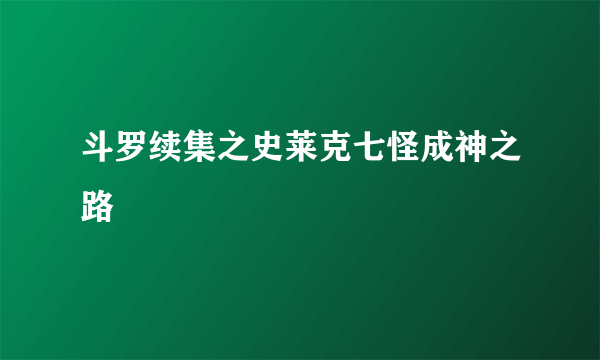 斗罗续集之史莱克七怪成神之路